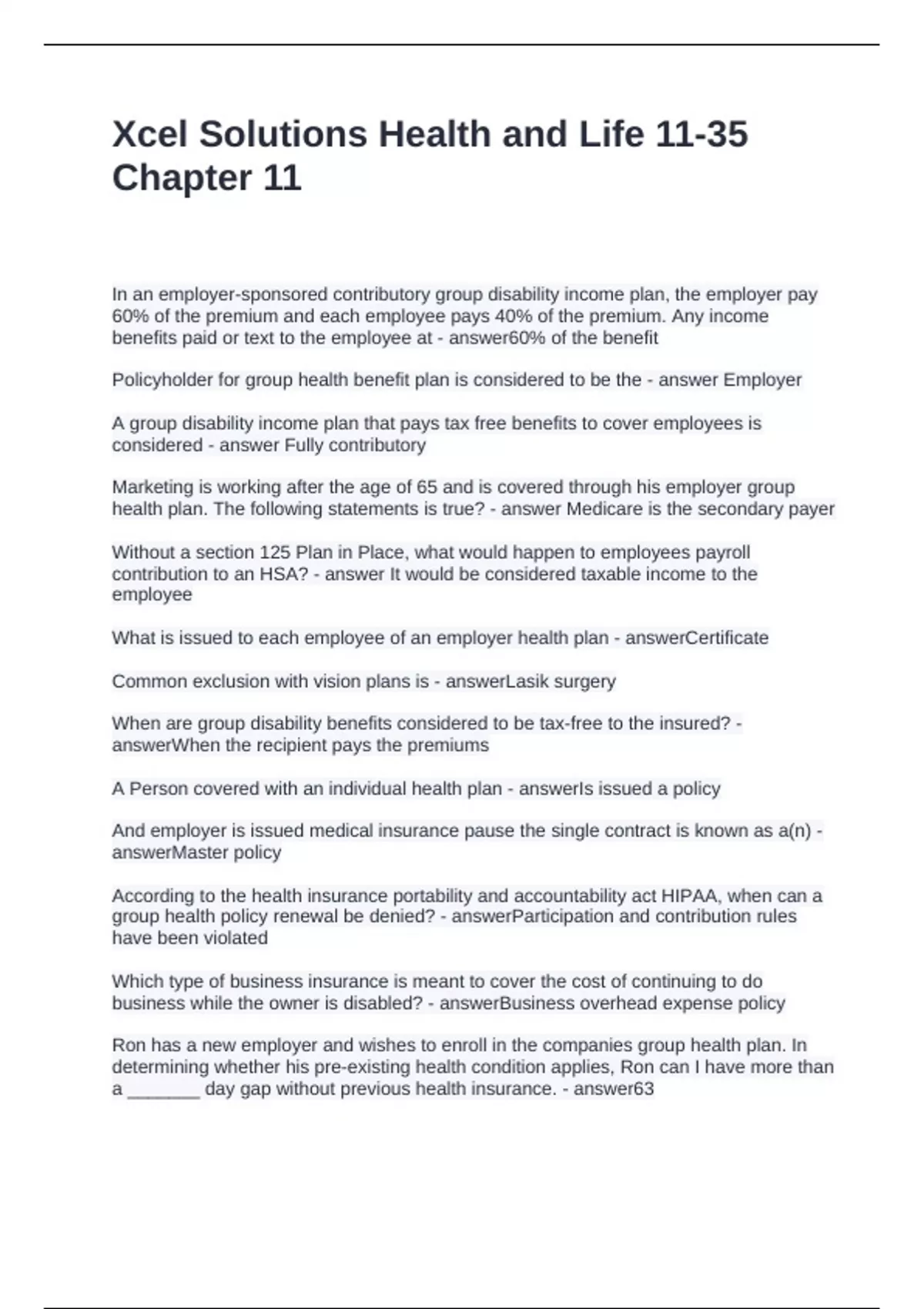 Xcel Solutions Health and Life 11-35 Chapter 11

In an employer-sponsored contributory group disability income plan, the employer pay 60% of the premium and each employee pays 40% of the premium. Any income benefits paid or text to the employee at - answer60% of the benefit

Policyholder for group health benefit plan is considered to be the - answer Employer

A group disability income plan that pays tax free benefits to cover employees is considered - answer Fully contributory

Marketing is working after the age of 65 and is covered through his employer group health plan. The following statements is true? - answer Medicare is the secondary payer

Without a section 125 Plan in Place, what would happen to employees payroll contribution to an HSA? - answer It would be considered taxable income to the employee

What is issued to each employee of an employer health plan - answerCertificate

Common exclusion with vision plans is - answerLasik surgery

When are group disability benefits considered to be tax-free to the insured? - answerWhen the recipient pays the premiums

A Person covered with an individual health plan - answerIs issued a policy

And employer is issued medical insurance pause the single contract is known as a(n) - answerMaster policy

According to the health insurance portability and accountability act HIPAA, when can a group health policy renewal be denied? - answerParticipation and contribution rules have been violated

Which type of business insurance is meant to cover the cost of continuing to do business while the owner is disabled? - answerBusiness overhead expense policy

Ron has a new employer and wishes to enroll in the companies group health plan. In determining whether his pre-existing health condition applies, Ron can I have more than a _______ day gap without previous health insurance. - answer63